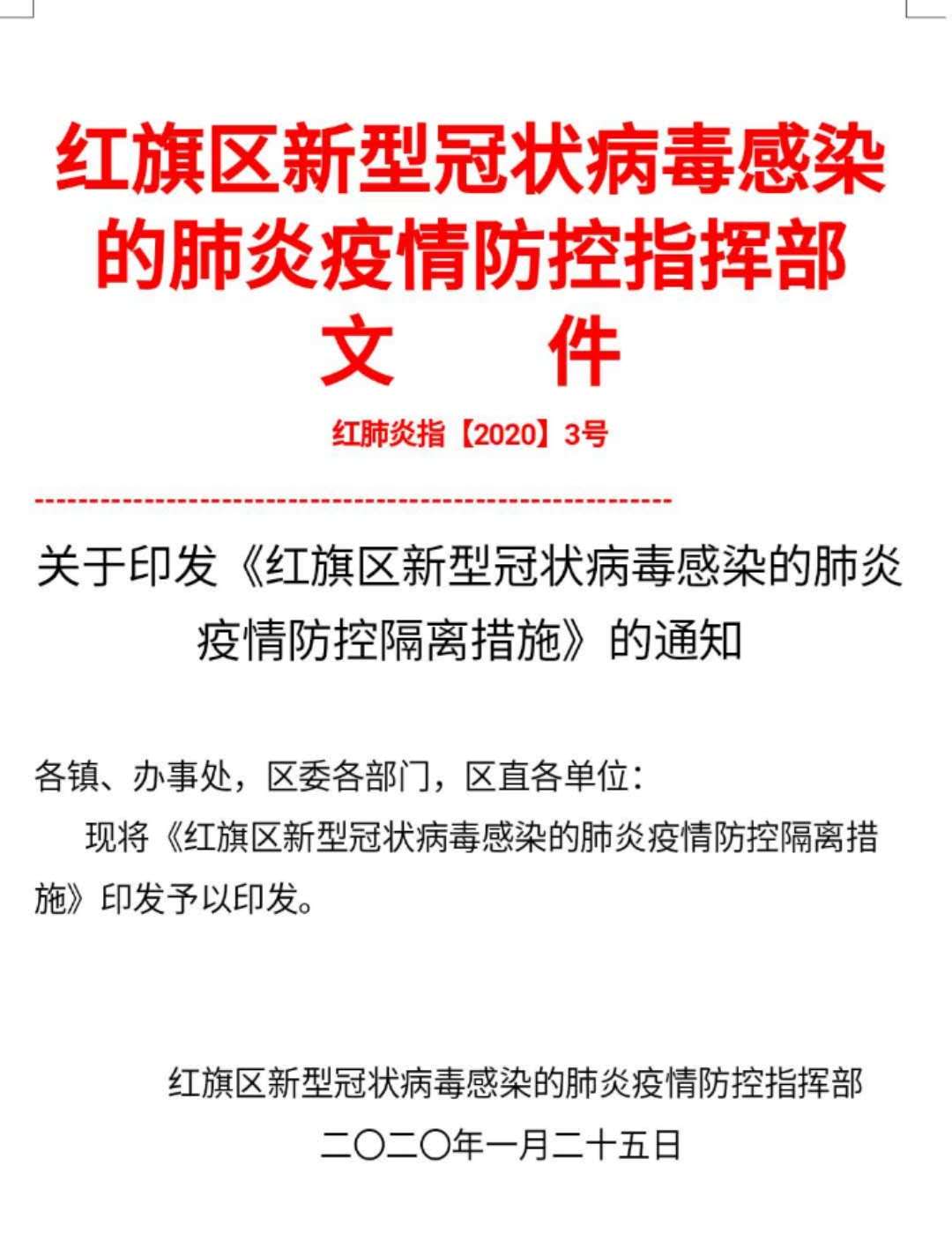 红旗区新型冠状病毒感染的肺炎疫情防控指挥部
文　　件

红肺炎指【2020】3号

关于印发《红旗区新型冠状病毒感染的肺炎疫情防控隔离措施》的通知

各镇、办事处，区委各部门，区直各单位：

现将《红旗区新型冠状病毒感染的肺炎疫情防控隔离措施》印发予以印发。

红旗区新型冠状病毒感染的肺炎疫情防控指挥部
二〇二〇年一月二十五日